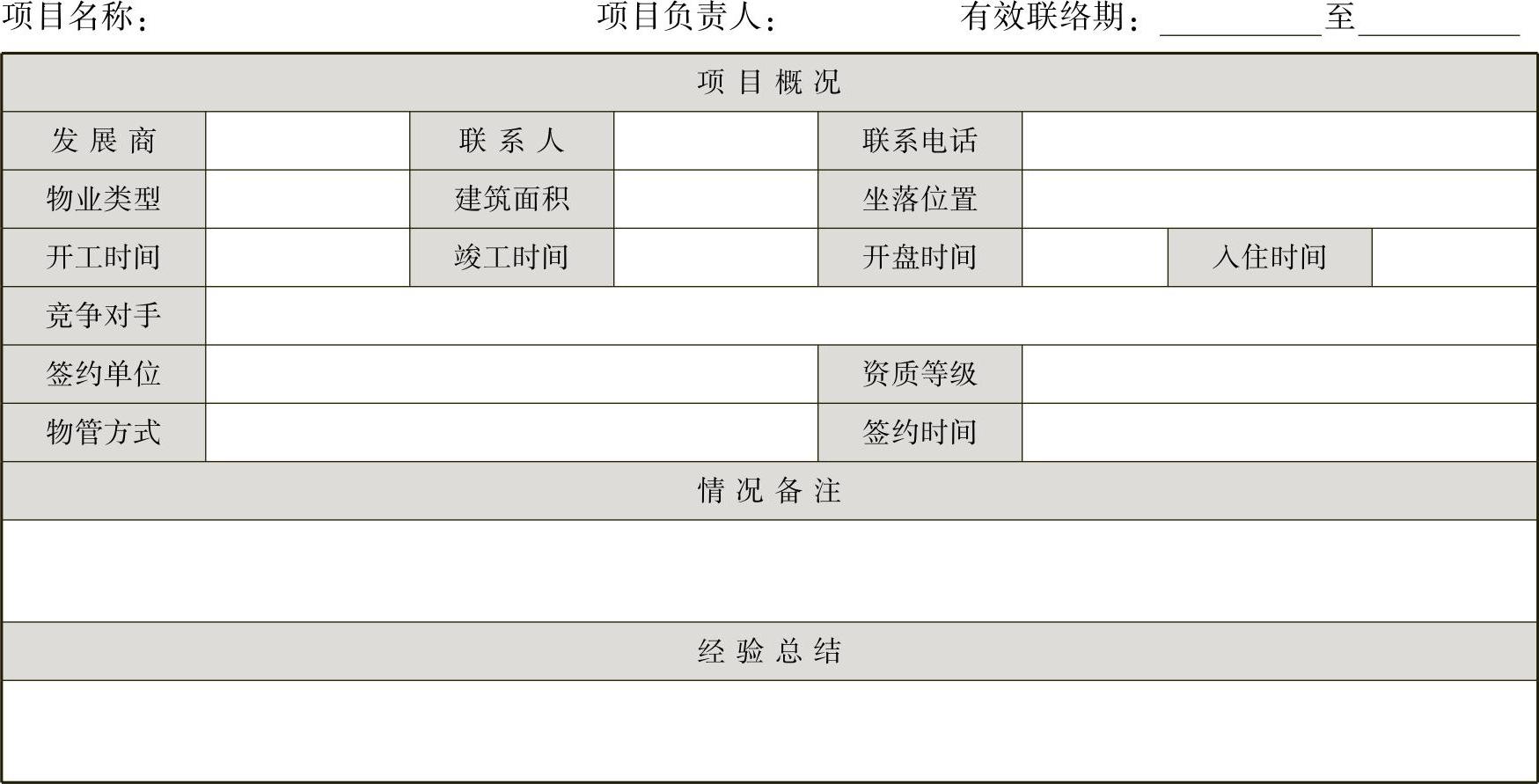 项目名称：　　　　项目负责人：　　　　有效联络期：________至________

| 项 目 概 况 | | | | | | | |
|---|---|---|---|---|---|---|---|
| 发 展 商 | | 联 系 人 | | 联系电话 | | | |
| 物业类型 | | 建筑面积 | | 坐落位置 | | | |
| 开工时间 | | 竣工时间 | | 开盘时间 | | 入住时间 | |
| 竞争对手 | | | | | | | |
| 签约单位 | | | | 资质等级 | | | |
| 物管方式 | | | | 签约时间 | | | |
| 情 况 备 注 | | | | | | | |
| | | | | | | | |
| 经 验 总 结 | | | | | | | |
| | | | | | | | |